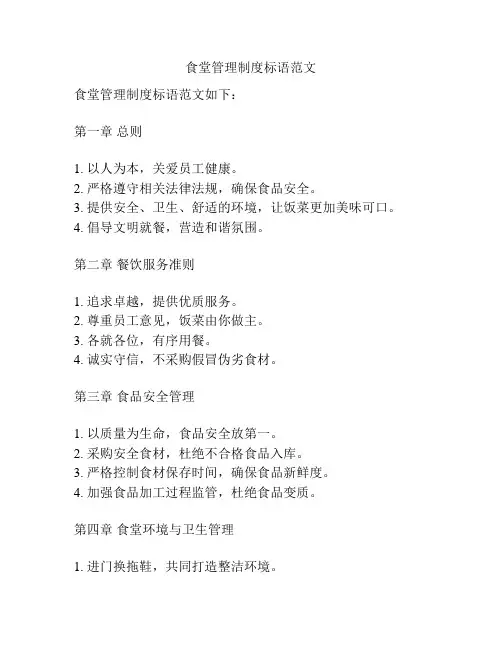 食堂管理制度标语范文

食堂管理制度标语范文如下：

第一章 总则

1. 以人为本，关爱员工健康。
2. 严格遵守相关法律法规，确保食品安全。
3. 提供安全、卫生、舒适的环境，让饭菜更加美味可口。
4. 倡导文明就餐，营造和谐氛围。

第二章 餐饮服务准则

1. 追求卓越，提供优质服务。
2. 尊重员工意见，饭菜由你做主。
3. 各就各位，有序用餐。
4. 诚实守信，不采购假冒伪劣食材。

第三章 食品安全管理

1. 以质量为生命，食品安全放第一。
2. 采购安全食材，杜绝不合格食品入库。
3. 严格控制食材保存时间，确保食品新鲜度。
4. 加强食品加工过程监管，杜绝食品变质。

第四章 食堂环境与卫生管理

1. 进门换拖鞋，共同打造整洁环境。